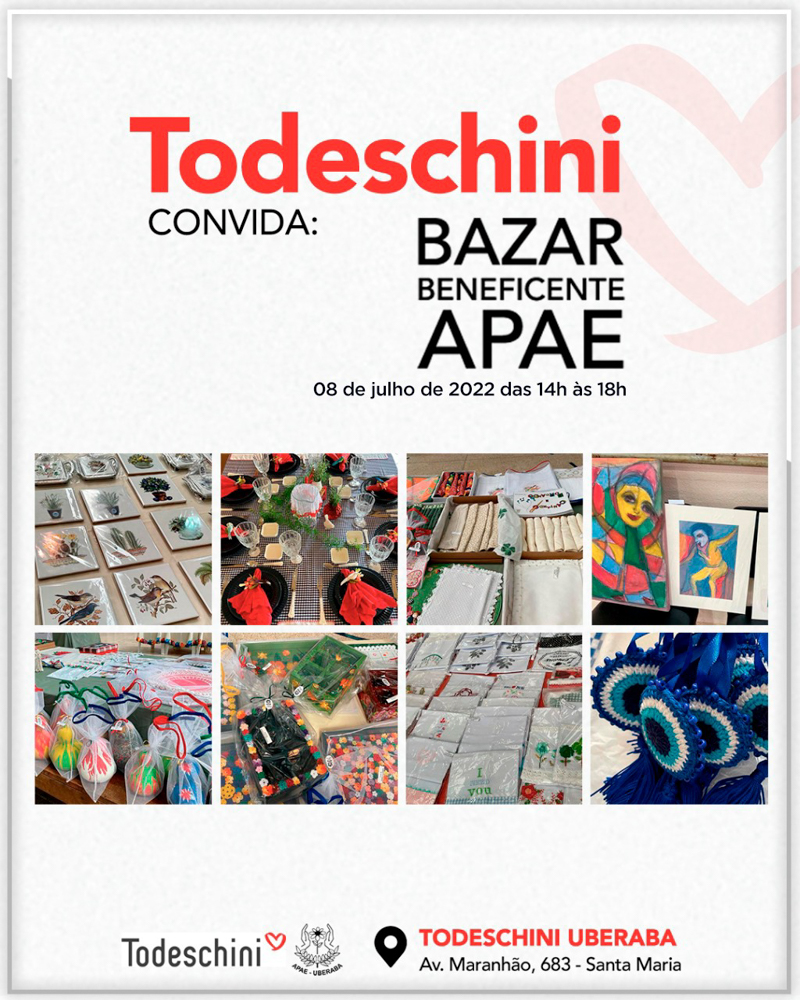 Todeschini
CONVIDA:

BAZAR
BENEFICENTE
APAE

08 de julho de 2022 das 14h às 18h

Todeschini

APAE - UBERABA

TODESCHINI UBERABA
Av. Maranhão, 683 - Santa Maria